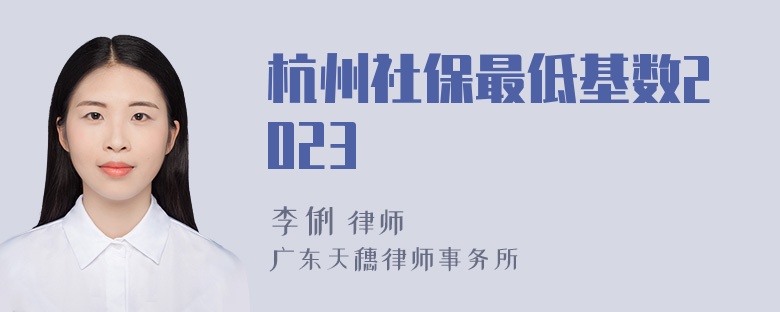 杭州社保最低基数2023

李俐 律师

广东天穗律师事务所